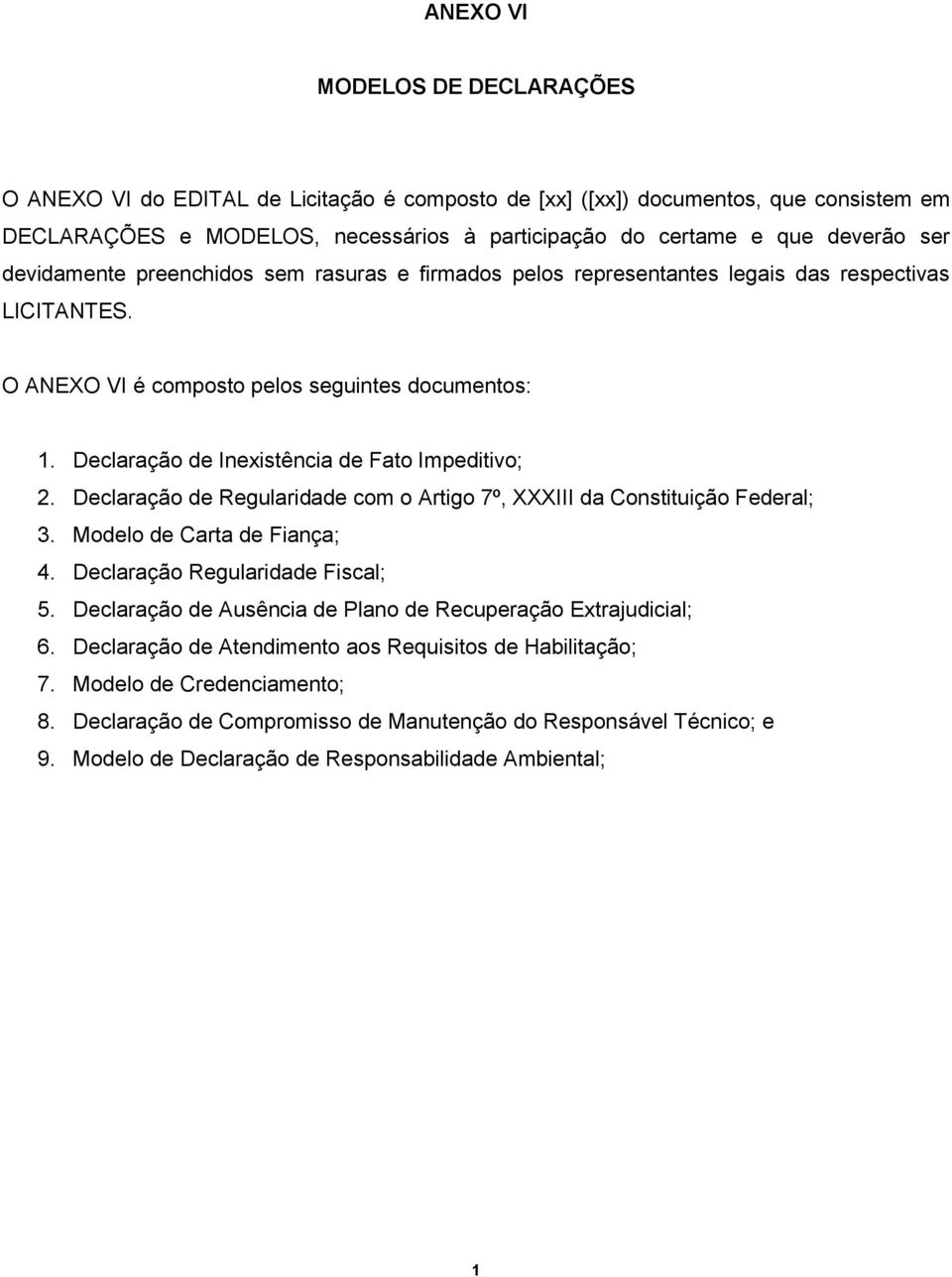 ANEXO VI

MODELOS DE DECLARAÇÕES

O ANEXO VI do EDITAL de Licitação é composto de [xx] ([xx]) documentos, que consistem em DECLARAÇÕES e MODELOS, necessários à participação do certame e que deverão ser devidamente preenchidos sem rasuras e firmados pelos representantes legais das respectivas LICITANTES.

O ANEXO VI é composto pelos seguintes documentos:

1. Declaração de Inexistência de Fato Impeditivo;
2. Declaração de Regularidade com o Artigo 7º, XXXIII da Constituição Federal;
3. Modelo de Carta de Fiança;
4. Declaração Regularidade Fiscal;
5. Declaração de Ausência de Plano de Recuperação Extrajudicial;
6. Declaração de Atendimento aos Requisitos de Habilitação;
7. Modelo de Credenciamento;
8. Declaração de Compromisso de Manutenção do Responsável Técnico; e
9. Modelo de Declaração de Responsabilidade Ambiental;

1